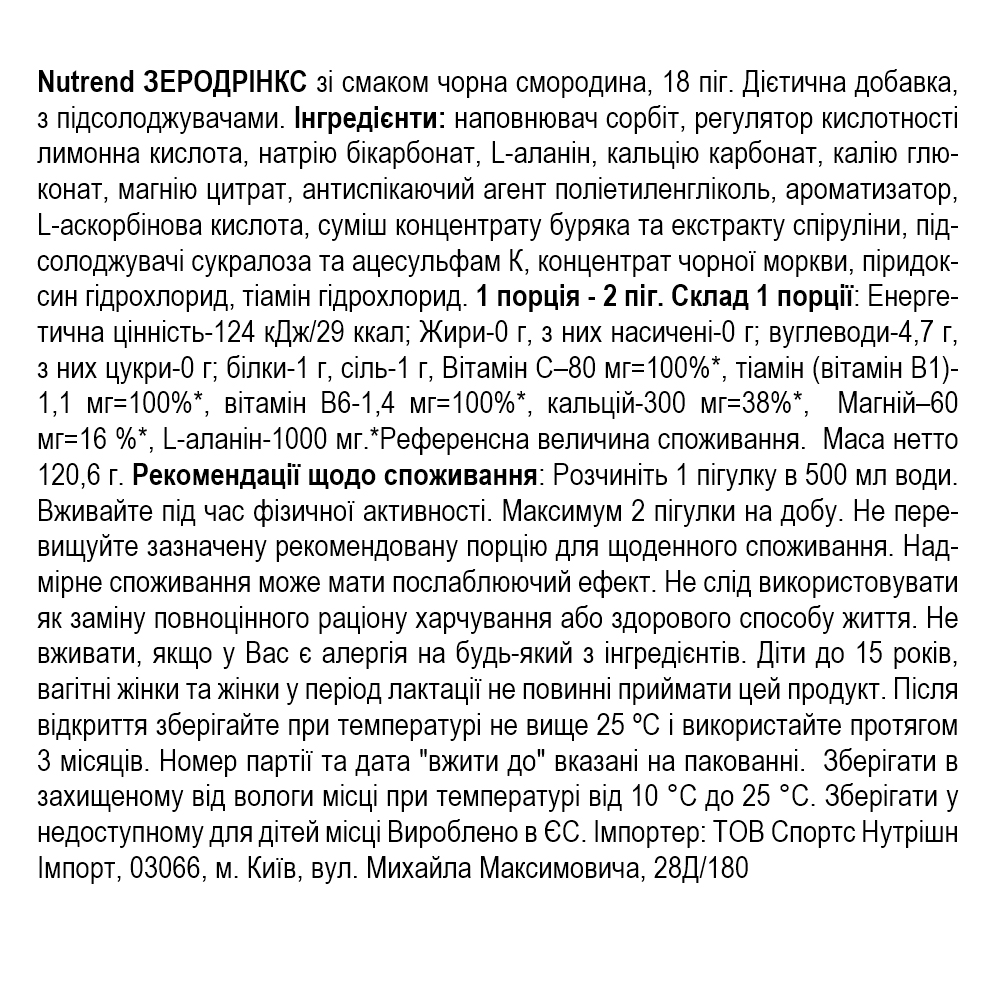 Nutrend ЗЕРОДРІНКС зі смаком чорна смородина, 18 піг. Дієтична добавка, з підсолоджувачами. Інгредієнти: наповнювач сорбіт, регулятор кислотності лимонна кислота, натрію бікарбонат, L-аланін, кальцію карбонат, калію глюконат, магнію цитрат, антиспікаючий агент поліетиленгліколь, ароматизатор, L-аскорбінова кислота, суміш концентрату буряка та екстракту спіруліни, підсолоджувачі сукралоза та ацесульфам К, концентрат чорної моркви, піридоксин гідрохлорид, тіамін гідрохлорид. 1 порція - 2 піг. Склад 1 порції: Енергетична цінність-124 кДж/29 ккал; Жири-0 г, з них насичені-0 г; вуглеводи-4,7 г, з них цукри-0 г; білки-1 г, сіль-1 г, Вітамін С–80 мг=100%*, тіамін (вітамін В1)-1,1 мг=100%*, вітамін В6-1,4 мг=100%*, кальцій-300 мг=38%*, Магній–60 мг=16 %*, L-аланін-1000 мг.*Референсна величина споживання. Маса нетто 120,6 г. Рекомендації щодо споживання: Розчиніть 1 пігулку в 500 мл води. Вживайте під час фізичної активності. Максимум 2 пігулки на добу. Не перевищуйте зазначену рекомендовану порцію для щоденного споживання. Надмірне споживання може мати послаблюючий ефект. Не слід використовувати як заміну повноцінного раціону харчування або здорового способу життя. Не вживати, якщо у Вас є алергія на будь-який з інгредієнтів. Діти до 15 років, вагітні жінки та жінки у період лактації не повинні приймати цей продукт. Після відкриття зберігайте при температурі не вище 25 °С і використайте протягом 3 місяців. Номер партії та дата "вжити до" вказані на пакованні. Зберігати в захищеному від вологи місці при температурі від 10 °С до 25 °С. Зберігати у недоступному для дітей місці Вироблено в ЄС. Імпортер: ТОВ Спортс Нутрішн Імпорт, 03066, м. Київ, вул. Михайла Максимовича, 28Д/180